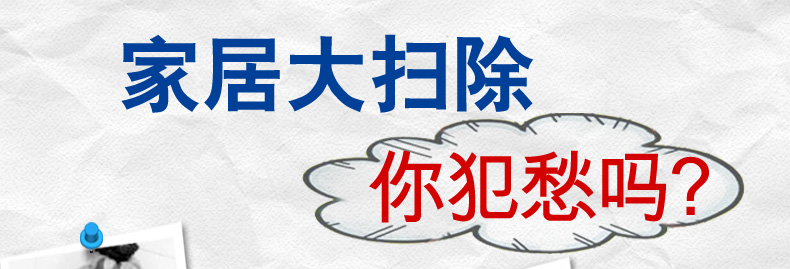 家居大扫除

你犯愁吗?